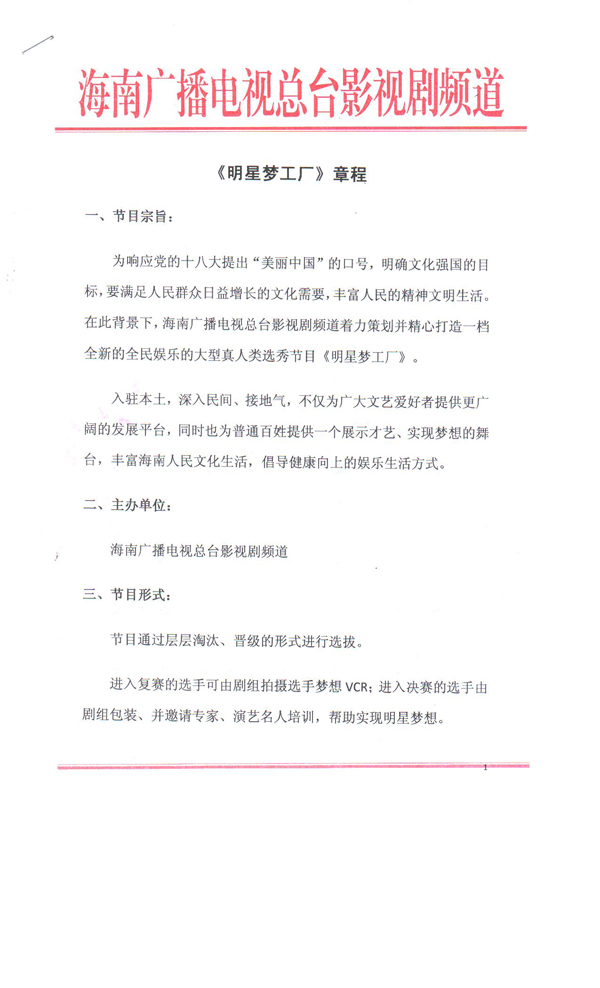 海南广播电视总台影视剧频道

《明星梦工厂》章程

一、节目宗旨：

为响应党的十八大提出“美丽中国”的口号，明确文化强国的目标，要满足人民群众日益增长的文化需要，丰富人民的精神文明生活。在此背景下，海南广播电视总台影视剧频道着力策划并精心打造一档全新的全民娱乐的大型真人类选秀节目《明星梦工厂》。

入驻本土，深入民间、接地气，不仅为广大文艺爱好者提供更广阔的发展平台，同时也为普通百姓提供一个展示才艺、实现梦想的舞台，丰富海南人民文化生活，倡导健康向上的娱乐生活方式。

二、主办单位：

海南广播电视总台影视剧频道

三、节目形式：

节目通过层层淘汰、晋级的形式进行选拔。

进入复赛的选手可由剧组拍摄选手梦想 VCR；进入决赛的选手由剧组包装、并邀请专家、演艺名人培训，帮助实现明星梦想。

1